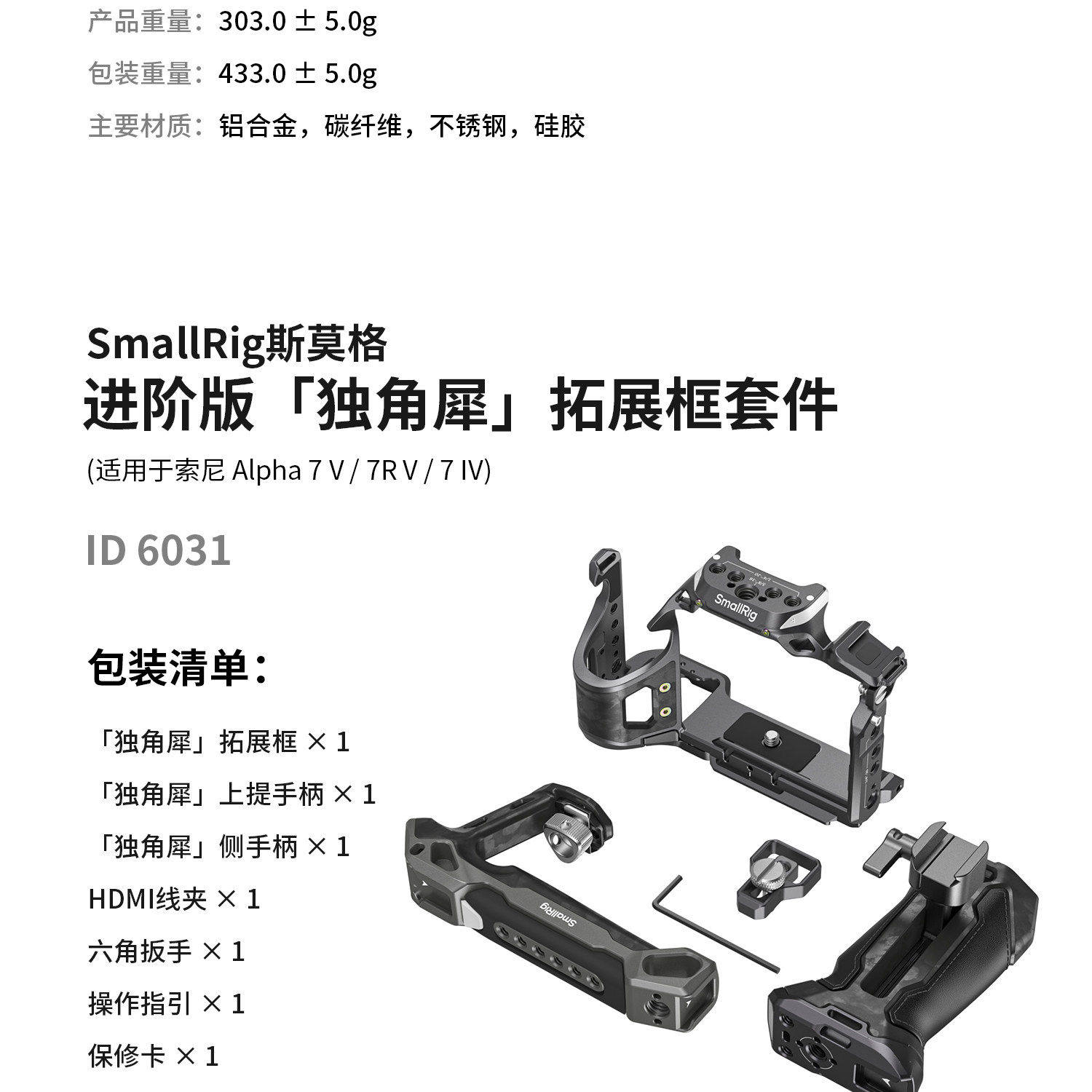 产品重量：303.0 ± 5.0g

包装重量：433.0 ± 5.0g

主要材质：铝合金，碳纤维，不锈钢，硅胶

SmallRig斯莫格

进阶版「独角犀」拓展框套件

(适用于索尼 Alpha 7 V / 7R V / 7 IV)

ID 6031

包装清单：

「独角犀」拓展框 × 1

「独角犀」上提手柄 × 1

「独角犀」侧手柄 × 1

HDMI线夹 × 1

六角扳手 × 1

操作指引 × 1

保修卡 × 1

SmallRig

SmallRig